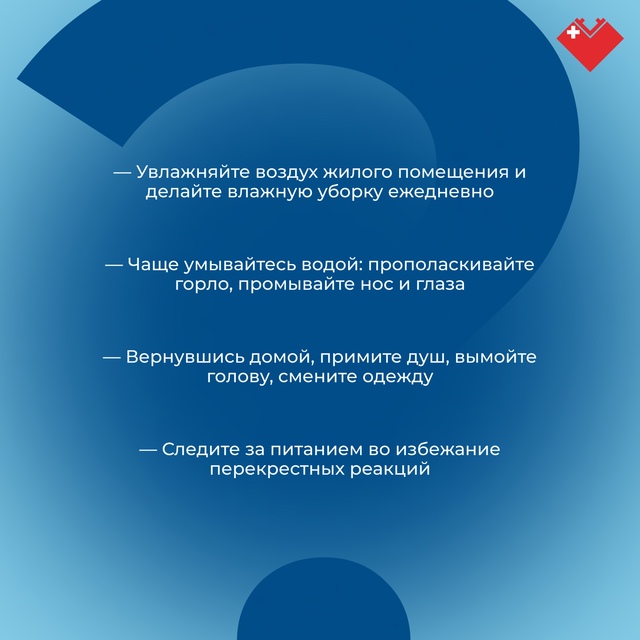 — Увлажняйте воздух жилого помещения и делайте влажную уборку ежедневно

— Чаще умывайтесь водой: прополаскивайте горло, промывайте нос и глаза

— Вернувшись домой, примите душ, вымойте голову, смените одежду

— Следите за питанием во избежание перекрестных реакций